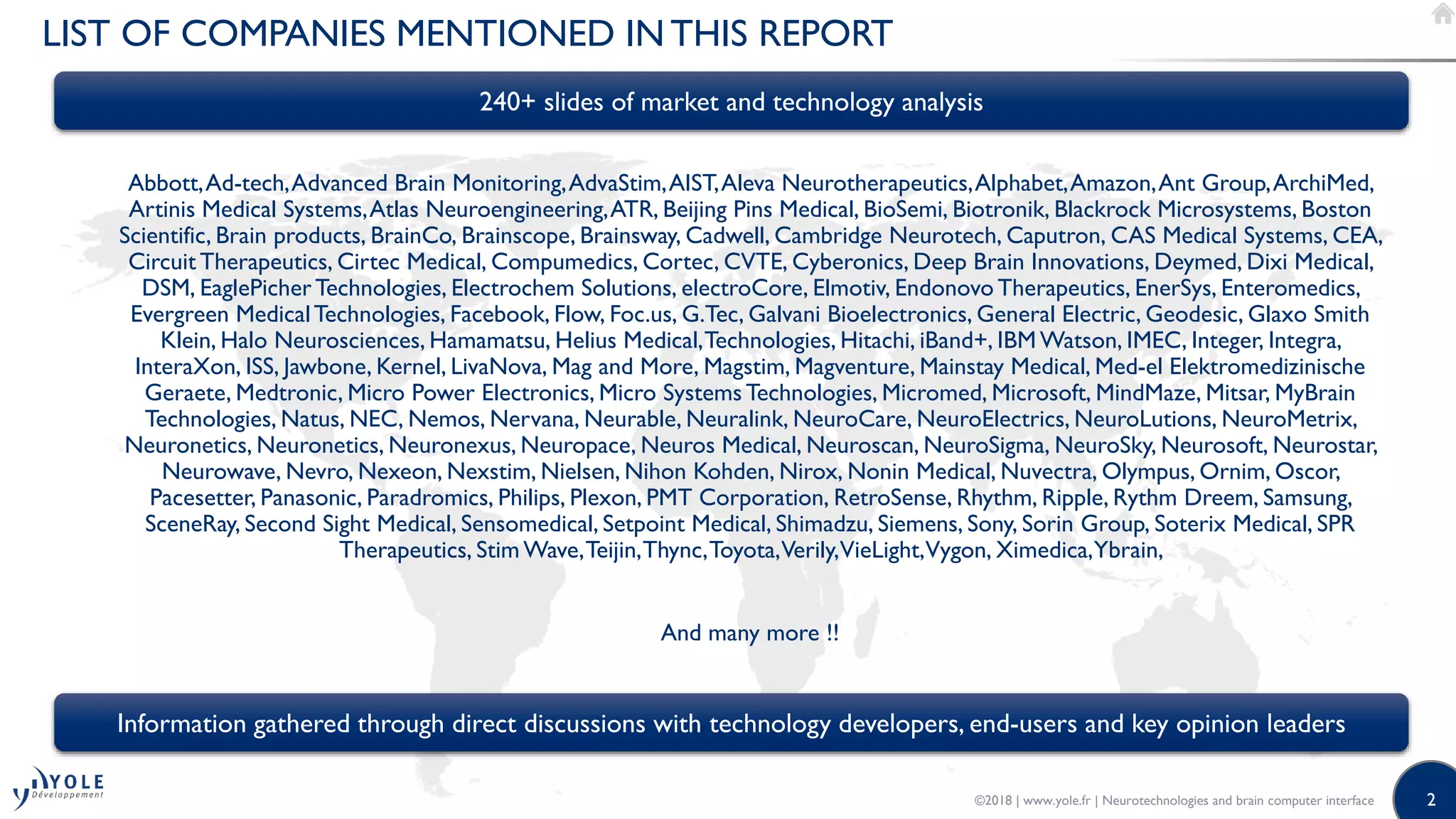 LIST OF COMPANIES MENTIONED IN THIS REPORT

240+ slides of market and technology analysis

Abbott, Ad-tech, Advanced Brain Monitoring, AdvaStim, AIST, Aleva Neurotherapeutics, Alphabet, Amazon, Ant Group, ArchiMed, Artinis Medical Systems, Atlas Neuroengineering, ATR, Beijing Pins Medical, BioSemi, Biotronik, Blackrock Microsystems, Boston Scientific, Brain products, BrainCo, Brainscope, Brainsway, Cadwell, Cambridge Neurotech, Caputron, CAS Medical Systems, CEA, Circuit Therapeutics, Cirtec Medical, Compumedics, Cortec, CVTE, Cyberonics, Deep Brain Innovations, Deymed, Dixi Medical, DSM, EaglePicher Technologies, Electrochem Solutions, electroCore, Elmotiv, Endonovo Therapeutics, EnerSys, Enteromedics, Evergreen Medical Technologies, Facebook, Flow, Foc.us, G.Tec, Galvani Bioelectronics, General Electric, Geodesic, Glaxo Smith Klein, Halo Neurosciences, Hamamatsu, Helius Medical, Technologies, Hitachi, iBand+, IBM Watson, IMEC, Integer, Integra, InteraXon, ISS, Jawbone, Kernel, LivaNova, Mag and More, Magstim, Magventure, Mainstay Medical, Med-el Elektromedizinische Geraete, Medtronic, Micro Power Electronics, Micro Systems Technologies, Micromed, Microsoft, MindMaze, Mitsar, MyBrain Technologies, Natus, NEC, Nemos, Nervana, Neurable, Neuralink, NeuroCare, NeuroElectrics, NeuroLutions, NeuroMetrix, Neuronetics, Neuronetics, Neuronexus, Neuropace, Neuros Medical, Neuroscan, NeuroSigma, NeuroSky, Neurosoft, Neurostar, Neurowave, Nevro, Nexeon, Nexstim, Nielsen, Nihon Kohden, Nirox, Nonin Medical, Nuvectra, Olympus, Ornim, Oscor, Pacesetter, Panasonic, Paradromics, Philips, Plexon, PMT Corporation, RetroSense, Rhythm, Ripple, Rythm Dreem, Samsung, SceneRay, Second Sight Medical, Sensomedical, Setpoint Medical, Shimadzu, Siemens, Sony, Sorin Group, Soterix Medical, SPR Therapeutics, Stim Wave, Teijin, Thync, Toyota, Verily, VieLight, Vygon, Ximedica, Ybrain,

And many more !!

Information gathered through direct discussions with technology developers, end-users and key opinion leaders

YOLE Développement

©2018 | www.yole.fr | Neurotechnologies and brain computer interface

2